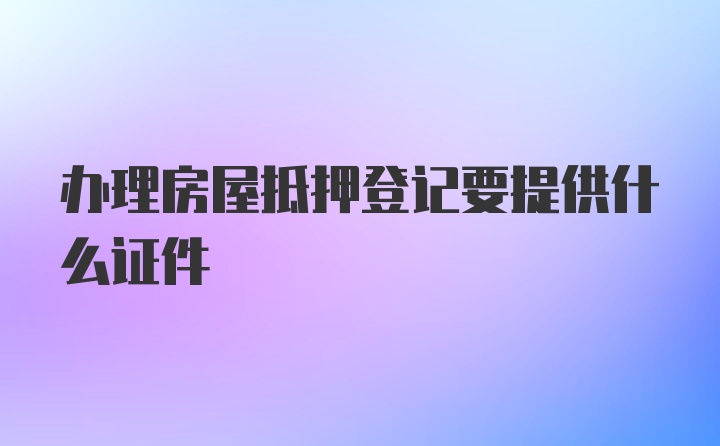 办理房屋抵押登记要提供什么证件